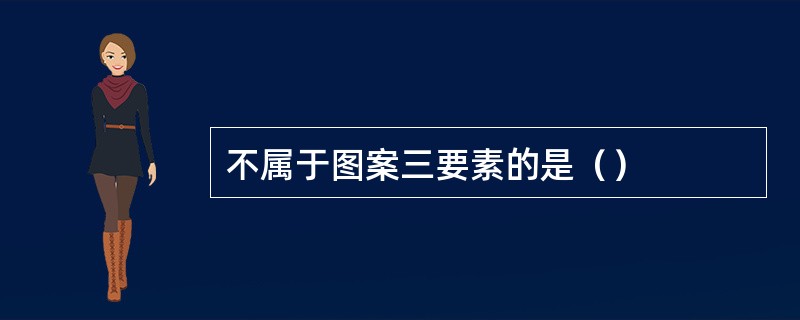 不属于图案三要素的是（）